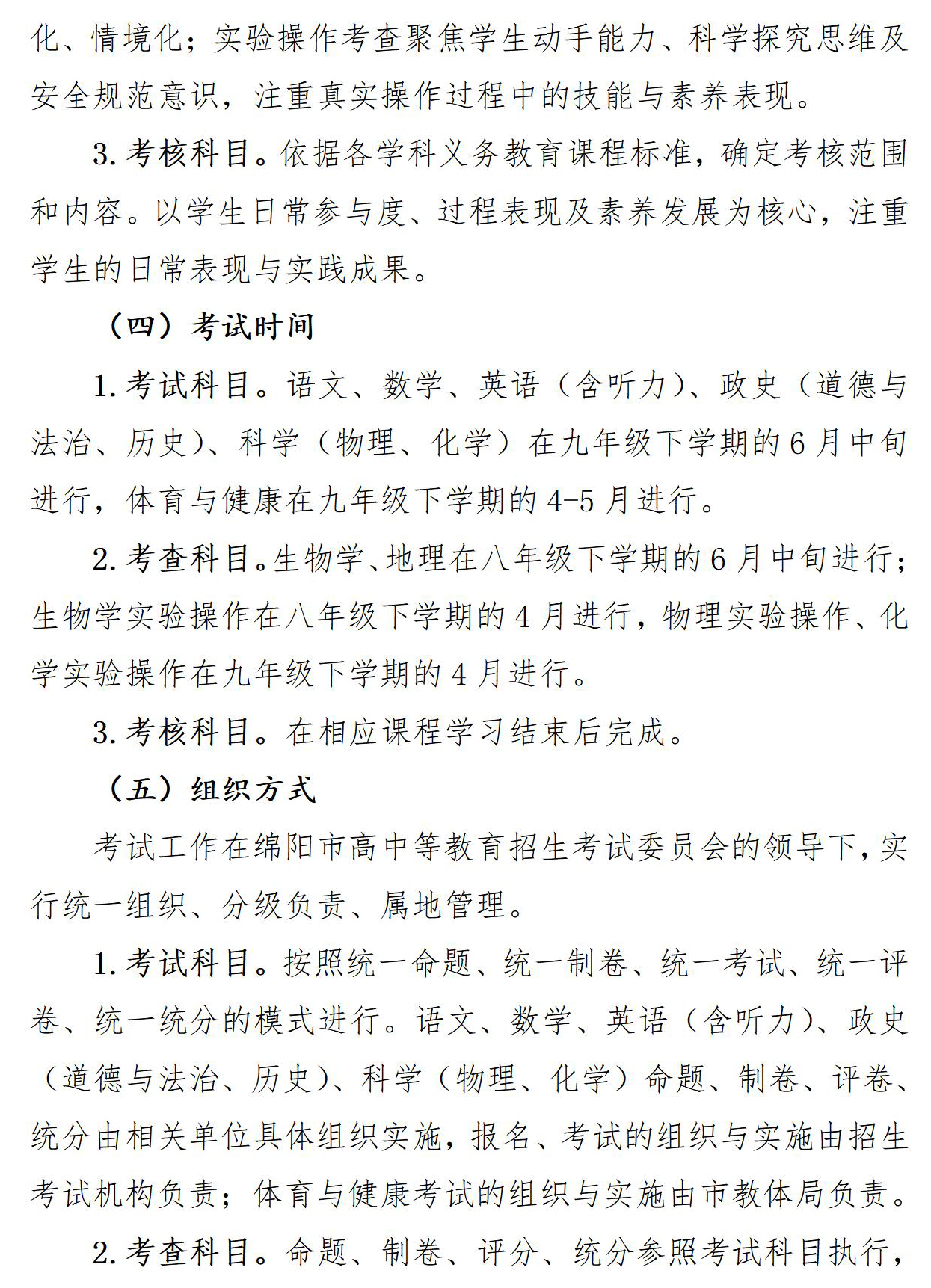 化、情境化；实验操作考查聚焦学生动手能力、科学探究思维及安全规范意识，注重真实操作过程中的技能与素养表现。

3. 考核科目。依据各学科义务教育课程标准，确定考核范围和内容。以学生日常参与度、过程表现及素养发展为核心，注重学生的日常表现与实践成果。

（四）考试时间

1. 考试科目。语文、数学、英语（含听力）、政史（道德与法治、历史）、科学（物理、化学）在九年级下学期的6月中旬进行，体育与健康在九年级下学期的4-5月进行。

2. 考查科目。生物学、地理在八年级下学期的6月中旬进行；生物学实验操作在八年级下学期的4月进行，物理实验操作、化学实验操作在九年级下学期的4月进行。

3. 考核科目。在相应课程学习结束后完成。

（五）组织方式

考试工作在绵阳市高中等教育招生考试委员会的领导下，实行统一组织、分级负责、属地管理。

1. 考试科目。按照统一命题、统一制卷、统一考试、统一评卷、统一统分的模式进行。语文、数学、英语（含听力）、政史（道德与法治、历史）、科学（物理、化学）命题、制卷、评卷、统分由相关单位具体组织实施，报名、考试的组织与实施由招生考试机构负责；体育与健康考试的组织与实施由市教体局负责。

2. 考查科目。命题、制卷、评分、统分参照考试科目执行，